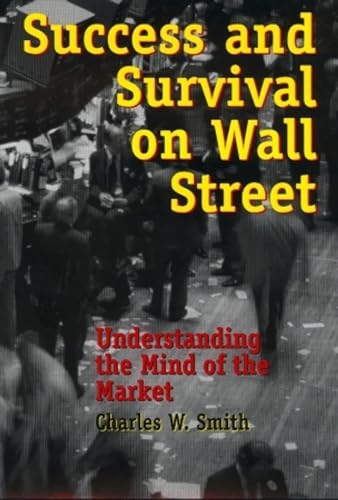 Success and Survival on Wall Street

Understanding the Mind of the Market

Charles W. Smith